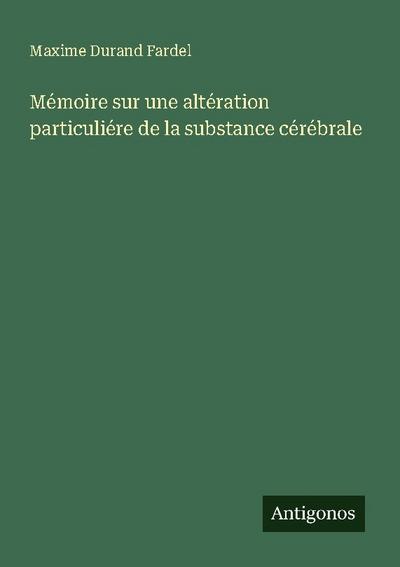 Maxime Durand Fardel

Mémoire sur une altération particuliére de la substance cérébrale

Antigonos